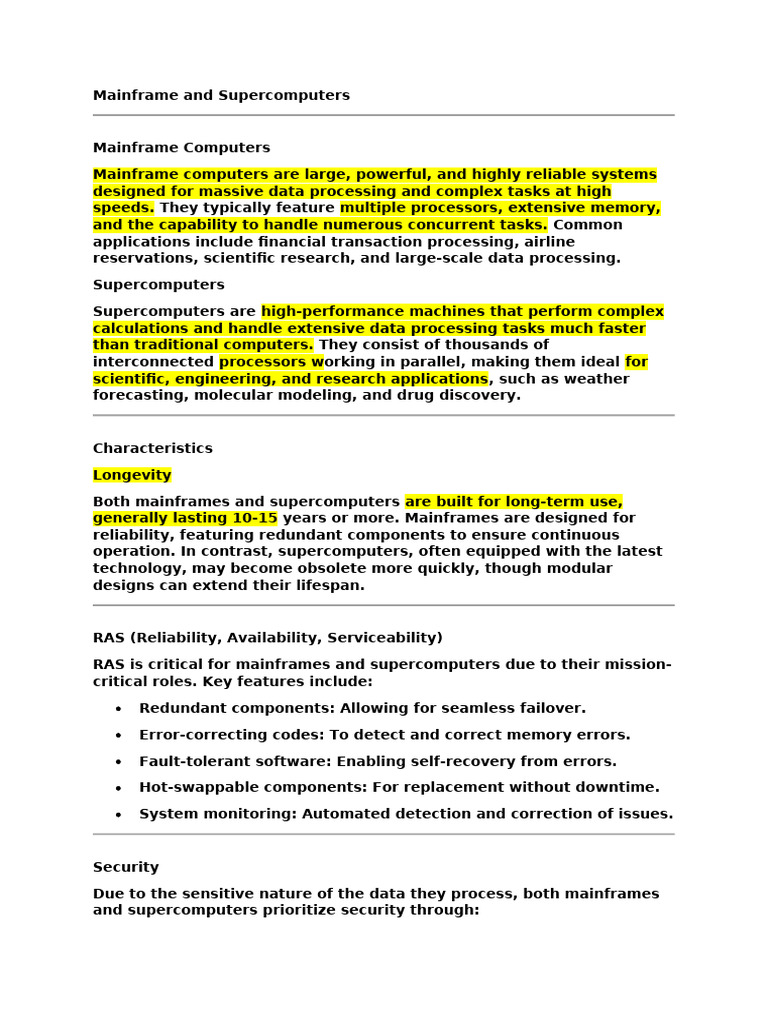 Mainframe and Supercomputers

Mainframe Computers

Mainframe computers are large, powerful, and highly reliable systems designed for massive data processing and complex tasks at high speeds. They typically feature multiple processors, extensive memory, and the capability to handle numerous concurrent tasks. Common applications include financial transaction processing, airline reservations, scientific research, and large-scale data processing.

Supercomputers

Supercomputers are high-performance machines that perform complex calculations and handle extensive data processing tasks much faster than traditional computers. They consist of thousands of interconnected processors working in parallel, making them ideal for scientific, engineering, and research applications, such as weather forecasting, molecular modeling, and drug discovery.

Characteristics

Longevity

Both mainframes and supercomputers are built for long-term use, generally lasting 10-15 years or more. Mainframes are designed for reliability, featuring redundant components to ensure continuous operation. In contrast, supercomputers, often equipped with the latest technology, may become obsolete more quickly, though modular designs can extend their lifespan.

RAS (Reliability, Availability, Serviceability)

RAS is critical for mainframes and supercomputers due to their mission-critical roles. Key features include:

• Redundant components: Allowing for seamless failover.
• Error-correcting codes: To detect and correct memory errors.
• Fault-tolerant software: Enabling self-recovery from errors.
• Hot-swappable components: For replacement without downtime.
• System monitoring: Automated detection and correction of issues.

Security

Due to the sensitive nature of the data they process, both mainframes and supercomputers prioritize security through: